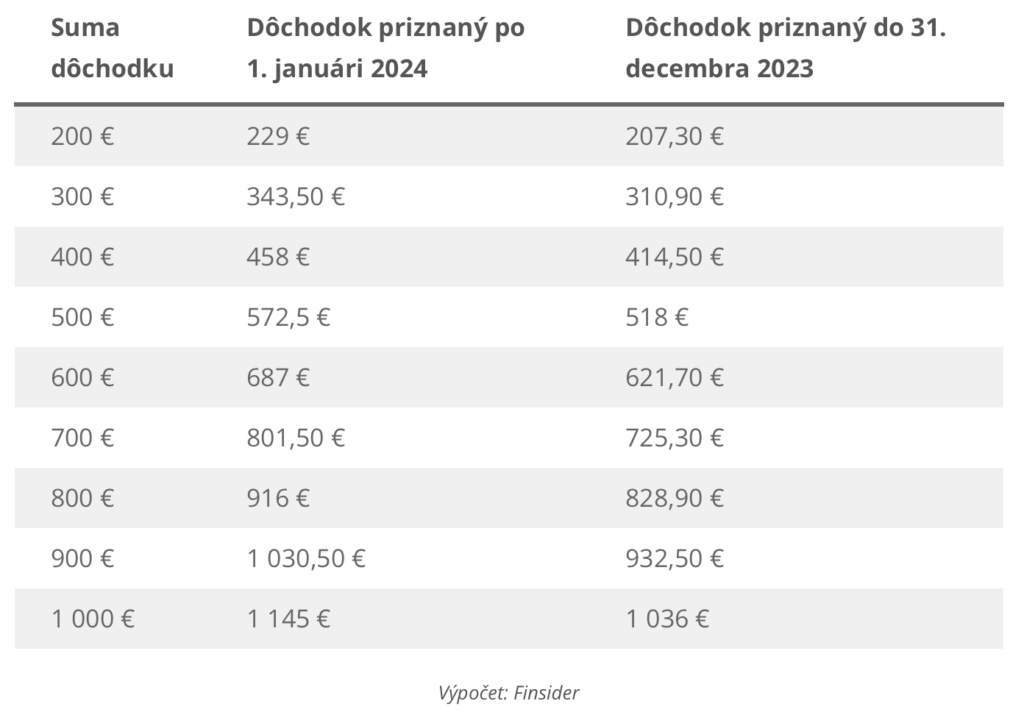 | Suma dôchodku | Dôchodok priznaný po 1. januári 2024 | Dôchodok priznaný do 31. decembra 2023 |
|---|---|---|
| 200 € | 229 € | 207,30 € |
| 300 € | 343,50 € | 310,90 € |
| 400 € | 458 € | 414,50 € |
| 500 € | 572,5 € | 518 € |
| 600 € | 687 € | 621,70 € |
| 700 € | 801,50 € | 725,30 € |
| 800 € | 916 € | 828,90 € |
| 900 € | 1 030,50 € | 932,50 € |
| 1 000 € | 1 145 € | 1 036 € |

Výpočet: Finsider